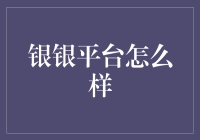 银银平台怎么样